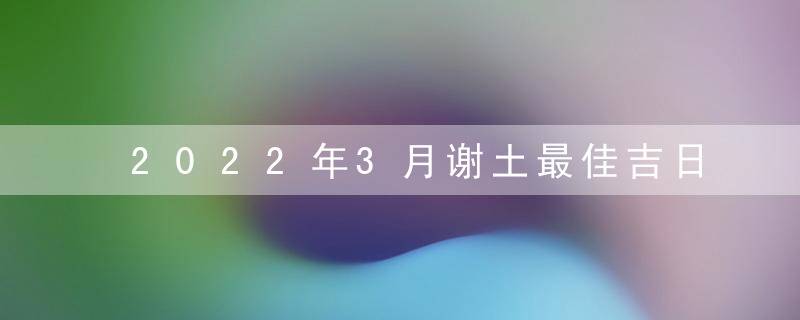 2022年3月谢土最佳吉日